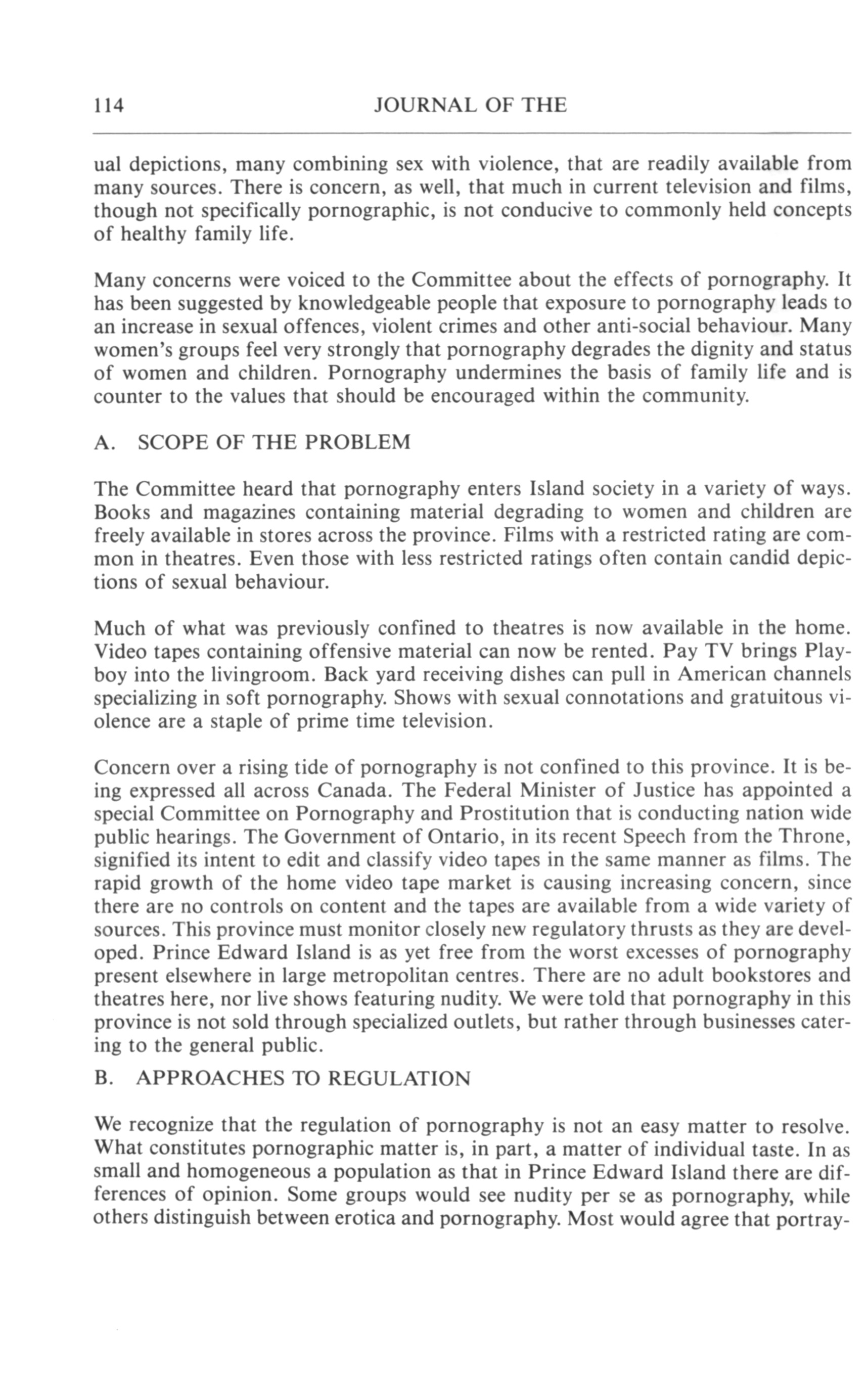 114 JOURNAL OF THE

ual depictions, many combining sex with violence, that are readily available from many sources. There is concern, as well, that much in current television and films, though not specifically pornographic, is not conducive to commonly held concepts of healthy family life.

Many concerns were voiced to the Committee about the effects of pornography. It has been suggested by knowledgeable people that exposure to pornography leads to an increase in sexual offences, violent crimes and other anti-social behaviour. Many women's groups feel very strongly that pornography degrades the dignity and status of women and children. Pornography undermines the basis of family life and is counter to the values that should be encouraged within the community.

A. SCOPE OF THE PROBLEM

The Committee heard that pornography enters Island society in a variety of ways. Books and magazines containing material degrading to women and children are freely available in stores across the province. Films with a restricted rating are common in theatres. Even those with less restricted ratings often contain candid depictions of sexual behaviour.

Much of what was previously confined to theatres is now available in the home. Video tapes containing offensive material can now be rented. Pay TV brings Playboy into the livingroom. Back yard receiving dishes can pull in American channels specializing in soft pornography. Shows with sexual connotations and gratuitous violence are a staple of prime time television.

Concern over a rising tide of pornography is not confined to this province. It is being expressed all across Canada. The Federal Minister of Justice has appointed a special Committee on Pornography and Prostitution that is conducting nation wide public hearings. The Government of Ontario, in its recent Speech from the Throne, signified its intent to edit and classify video tapes in the same manner as films. The rapid growth of the home video tape market is causing increasing concern, since there are no controls on content and the tapes are available from a wide variety of sources. This province must monitor closely new regulatory thrusts as they are developed. Prince Edward Island is as yet free from the worst excesses of pornography present elsewhere in large metropolitan centres. There are no adult bookstores and theatres here, nor live shows featuring nudity. We were told that pornography in this province is not sold through specialized outlets, but rather through businesses catering to the general public.

B. APPROACHES TO REGULATION

We recognize that the regulation of pornography is not an easy matter to resolve. What constitutes pornographic matter is, in part, a matter of individual taste. In as small and homogeneous a population as that in Prince Edward Island there are differences of opinion. Some groups would see nudity per se as pornography, while others distinguish between erotica and pornography. Most would agree that portray-